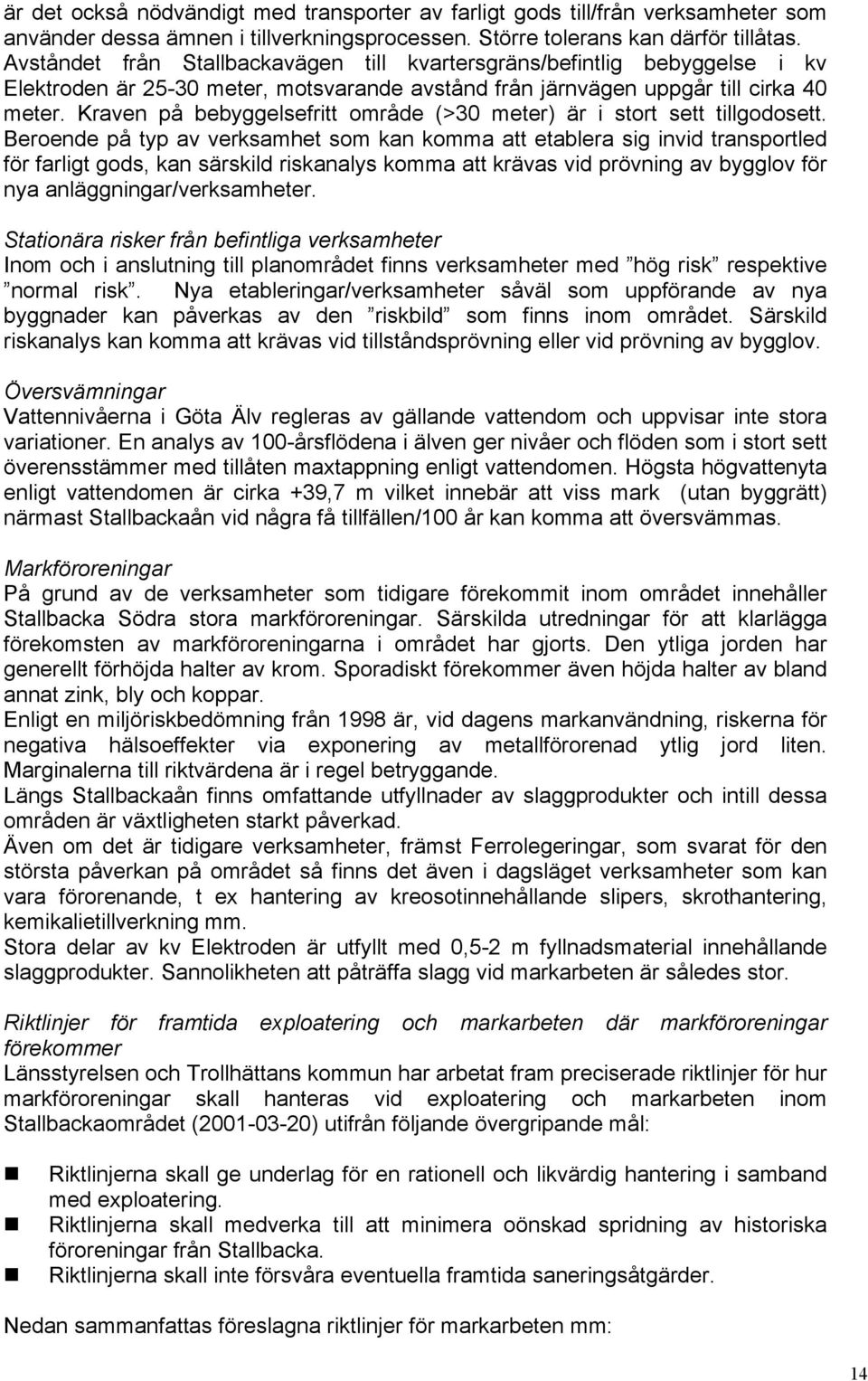 är det också nödvändigt med transporter av farligt gods till/från verksamheter som använder dessa ämnen i tillverkningsprocessen. Större tolerans kan därför tillåtas. Avståndet från Stallbackavägen till kvartersgräns/befintlig bebyggelse i kv Elektroden är 25-30 meter, motsvarande avstånd från järnvägen uppgår till cirka 40 meter. Kraven på bebyggelsefritt område (>30 meter) är i stort sett tillgodosett. Beroende på typ av verksamhet som kan komma att etablera sig invid transportled för farligt gods, kan särskild riskanalys komma att krävas vid prövning av bygglov för nya anläggningar/verksamheter.

Stationära risker från befintliga verksamheter
Inom och i anslutning till planområdet finns verksamheter med ”hög risk” respektive ”normal risk”. Nya etableringar/verksamheter såväl som uppförande av nya byggnader kan påverkas av den ”riskbild” som finns inom området. Särskild riskanalys kan komma att krävas vid tillståndsprövning eller vid prövning av bygglov.

Översvämningar
Vattennivåerna i Göta Älv regleras av gällande vattendom och uppvisar inte stora variationer. En analys av 100-årsflödena i älven ger nivåer och flöden som i stort sett överensstämmer med tillåten maxtappning enligt vattendomen. Högsta högvattenyta enligt vattendomen är cirka +39,7 m vilket innebär att viss mark (utan byggrätt) närmast Stallbackaån vid några få tillfällen/100 år kan komma att översvämmas.

Markföroreningar
På grund av de verksamheter som tidigare förekommit inom området innehåller Stallbacka Södra stora markföroreningar. Särskilda utredningar för att klarlägga förekomsten av markföroreningarna i området har gjorts. Den ytliga jorden har generellt förhöjda halter av krom. Sporadiskt förekommer även höjda halter av bland annat zink, bly och koppar.
Enligt en miljöriskbedömning från 1998 är, vid dagens markanvändning, riskerna för negativa hälsoeffekter via exponering av metallförorenad ytlig jord liten. Marginalerna till riktvärdena är i regel betryggande.
Längs Stallbackaån finns omfattande utfyllnader av slaggprodukter och intill dessa områden är växtligheten starkt påverkad.
Även om det är tidigare verksamheter, främst Ferrolegeringar, som svarat för den största påverkan på området så finns det även i dagsläget verksamheter som kan vara förorenande, t ex hantering av kreosotinnehållande slipers, skrothantering, kemikalietillverkning mm.
Stora delar av kv Elektroden är utfyllt med 0,5-2 m fyllnadsmaterial innehållande slaggprodukter. Sannolikheten att påträffa slagg vid markarbeten är således stor.

Riktlinjer för framtida exploatering och markarbeten där markföroreningar förekommer
Länsstyrelsen och Trollhättans kommun har arbetat fram preciserade riktlinjer för hur markföroreningar skall hanteras vid exploatering och markarbeten inom Stallbackaområdet (2001-03-20) utifrån följande övergripande mål:

- Riktlinjerna skall ge underlag för en rationell och likvärdig hantering i samband med exploatering.
- Riktlinjerna skall medverka till att minimera oönskad spridning av historiska föroreningar från Stallbacka.
- Riktlinjerna skall inte försvåra eventuella framtida saneringsåtgärder.

Nedan sammanfattas föreslagna riktlinjer för markarbeten mm:

14